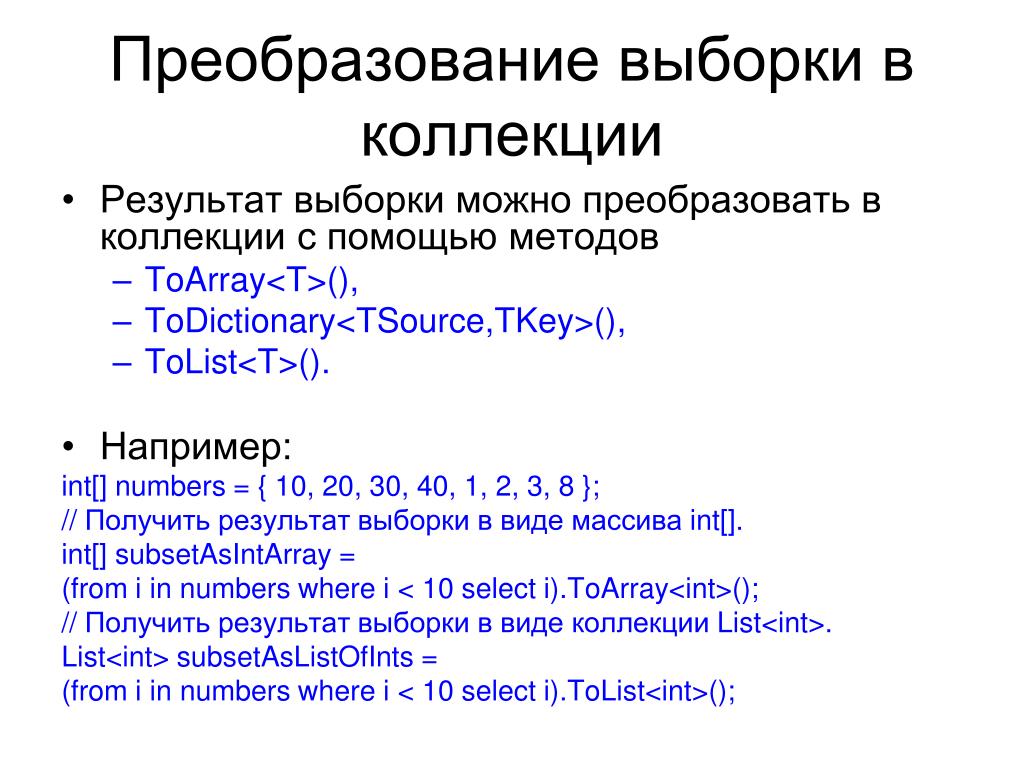 Преобразование выборки в коллекции

• Результат выборки можно преобразовать в коллекции с помощью методов
– ToArray<T>(),
– ToDictionary<TSource,TKey>(),
– ToList<T>().

• Например:
int[] numbers = { 10, 20, 30, 40, 1, 2, 3, 8 };
// Получить результат выборки в виде массива int[].
int[] subsetAsIntArray =
(from i in numbers where i < 10 select i).ToArray<int>();
// Получить результат выборки в виде коллекции List<int>.
List<int> subsetAsListOfInts =
(from i in numbers where i < 10 select i).ToList<int>();